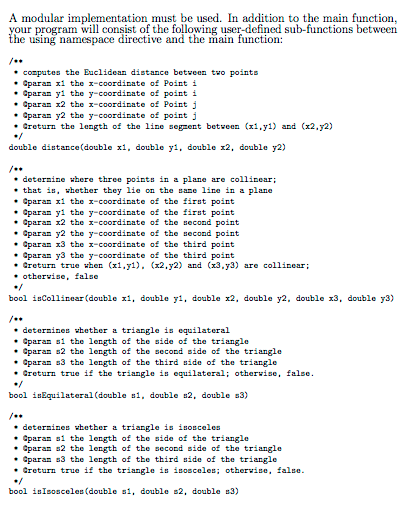 A modular implementation must be used. In addition to the main function, your program will consist of the following user-defined sub-functions between the using namespace directive and the main function:

/**
 * computes the Euclidean distance between two points
 * @param x1 the x-coordinate of Point i
 * @param y1 the y-coordinate of point i
 * @param x2 the x-coordinate of Point j
 * @param y2 the y-coordinate of point j
 * @return the length of the line segment between (x1,y1) and (x2,y2)
 */
double distance(double x1, double y1, double x2, double y2)

/**
 * determine where three points in a plane are collinear;
 * that is, whether they lie on the same line in a plane
 * @param x1 the x-coordinate of the first point
 * @param y1 the y-coordinate of the first point
 * @param x2 the x-coordinate of the second point
 * @param y2 the y-coordinate of the second point
 * @param x3 the x-coordinate of the third point
 * @param y3 the y-coordinate of the third point
 * @return true when (x1,y1), (x2,y2) and (x3,y3) are collinear;
 * otherwise, false
 */
bool isCollinear(double x1, double y1, double x2, double y2, double x3, double y3)

/**
 * determines whether a triangle is equilateral
 * @param s1 the length of the side of the triangle
 * @param s2 the length of the second side of the triangle
 * @param s3 the length of the third side of the triangle
 * @return true if the triangle is equilateral; otherwise, false.
 */
bool isEquilateral(double s1, double s2, double s3)

/**
 * determines whether a triangle is isosceles
 * @param s1 the length of the side of the triangle
 * @param s2 the length of the second side of the triangle
 * @param s3 the length of the third side of the triangle
 * @return true if the triangle is isosceles; otherwise, false.
 */
bool isIsosceles(double s1, double s2, double s3)